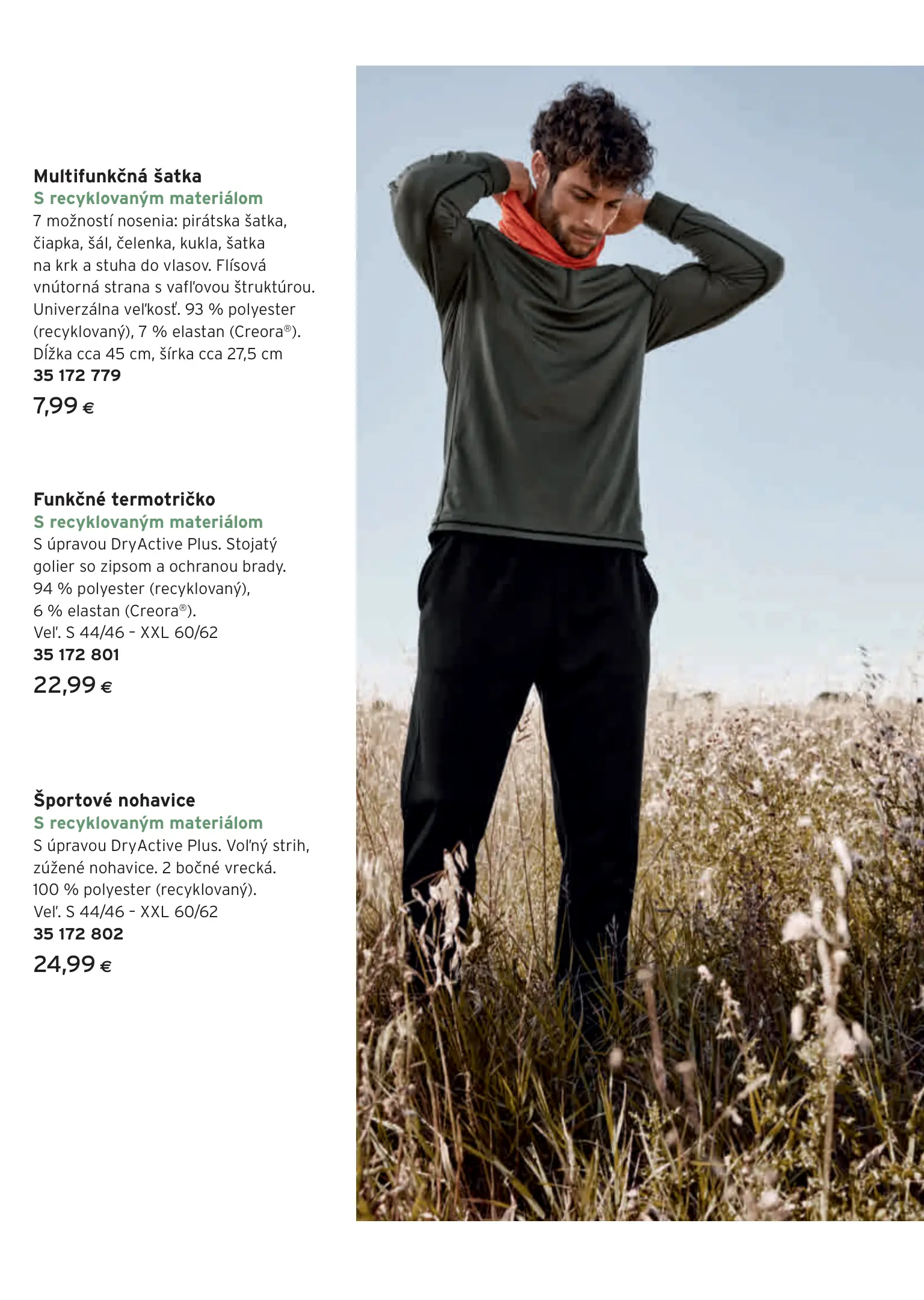 Multifunkčná šatka
S recyklovaným materiálom
7 možností nosenia: pirátska šatka, čiapka, šál, čelenka, kukla, šatka na krk a stuha do vlasov. Flísová vnútorná strana s vafľovou štruktúrou. Univerzálna veľkosť. 93 % polyester (recyklovaný), 7 % elastan (Creora®). Dĺžka cca 45 cm, šírka cca 27,5 cm
35 172 779
7,99 €

Funkčné termotričko
S recyklovaným materiálom
S úpravou DryActive Plus. Stojatý golier so zipsom a ochranou brady. 94 % polyester (recyklovaný), 6 % elastan (Creora®).
Veľ. S 44/46 - XXL 60/62
35 172 801
22,99 €

Športové nohavice
S recyklovaným materiálom
S úpravou DryActive Plus. Voľný strih, zúžené nohavice. 2 bočné vrecká. 100 % polyester (recyklovaný).
Veľ. S 44/46 - XXL 60/62
35 172 802
24,99 €